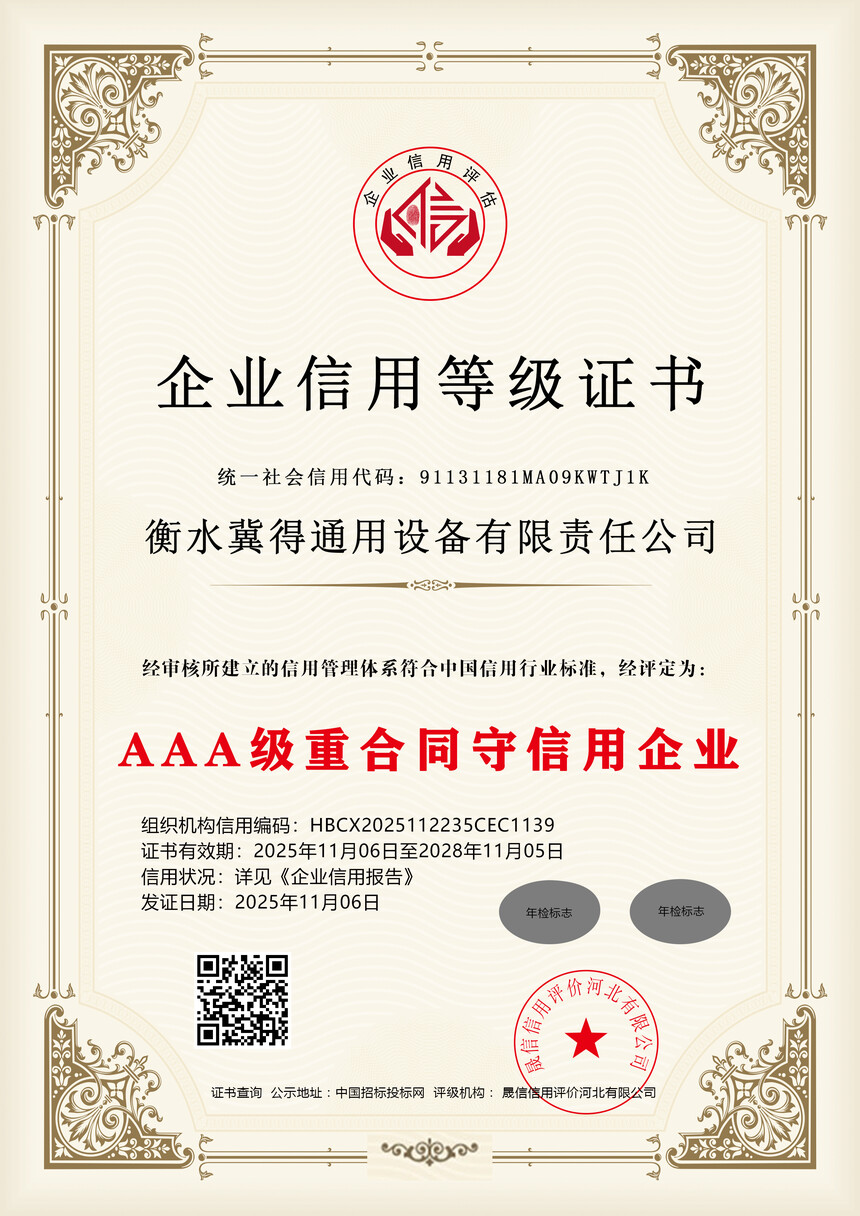 企业信用评估

企业信用等级证书

统一社会信用代码：91131181MA09KWTJ1K

衡水冀得通用设备有限责任公司

经审核所建立的信用管理体系符合中国信用行业标准，经评定为：

AAA级重合同守信用企业

组织机构信用编码：HBCX2025112235CEC1139
证书有效期：2025年11月06日至2028年11月05日
信用状况：详见《企业信用报告》
发证日期：2025年11月06日

年检标志 年检标志

晟信信用评价河北有限公司

证书查询 公示地址：中国招标投标网 评级机构：晟信信用评价河北有限公司